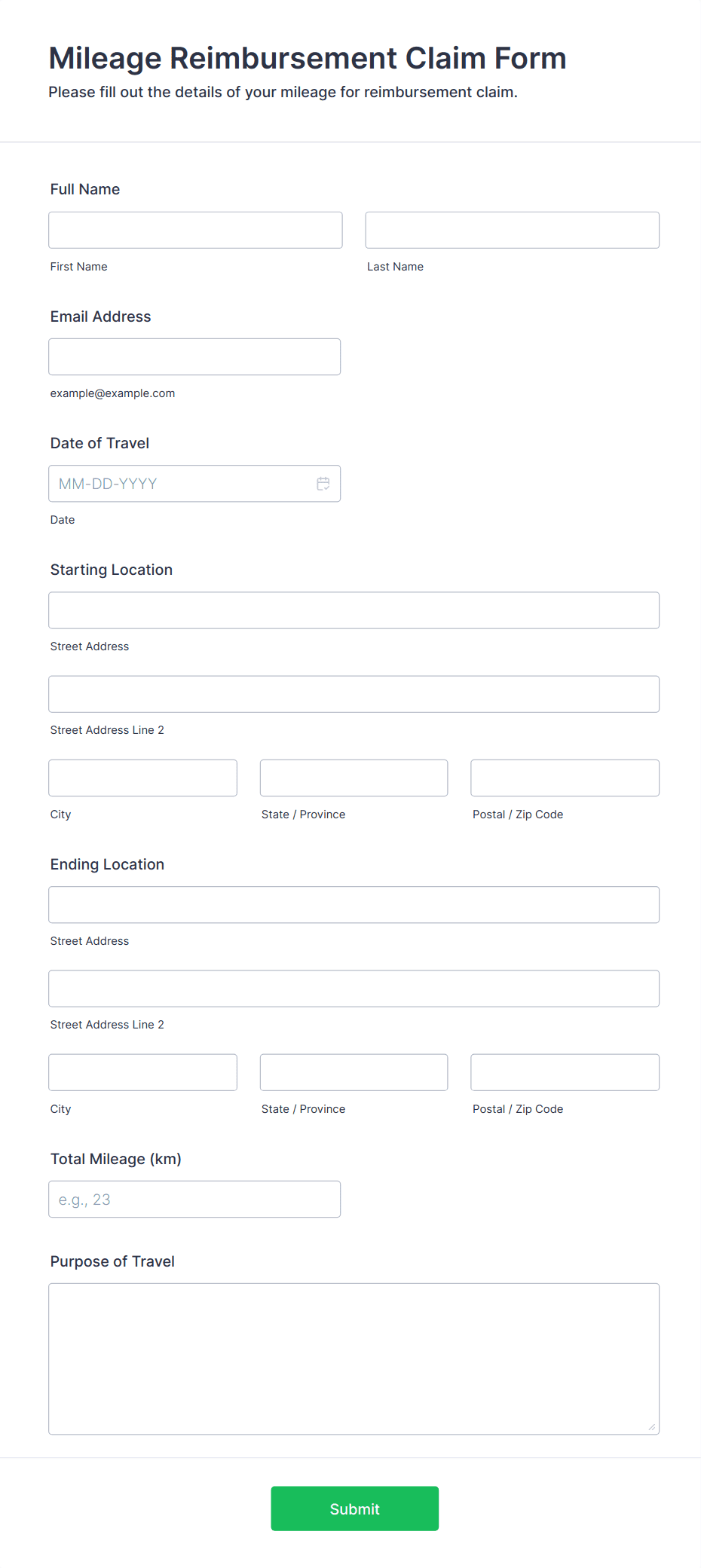 Mileage Reimbursement Claim Form
Please fill out the details of your mileage for reimbursement claim.

Full Name

First Name

Last Name

Email Address

example@example.com

Date of Travel

MM-DD-YYYY

Date

Starting Location

Street Address

Street Address Line 2

City

State / Province

Postal / Zip Code

Ending Location

Street Address

Street Address Line 2

City

State / Province

Postal / Zip Code

Total Mileage (km)

e.g., 23

Purpose of Travel

Submit